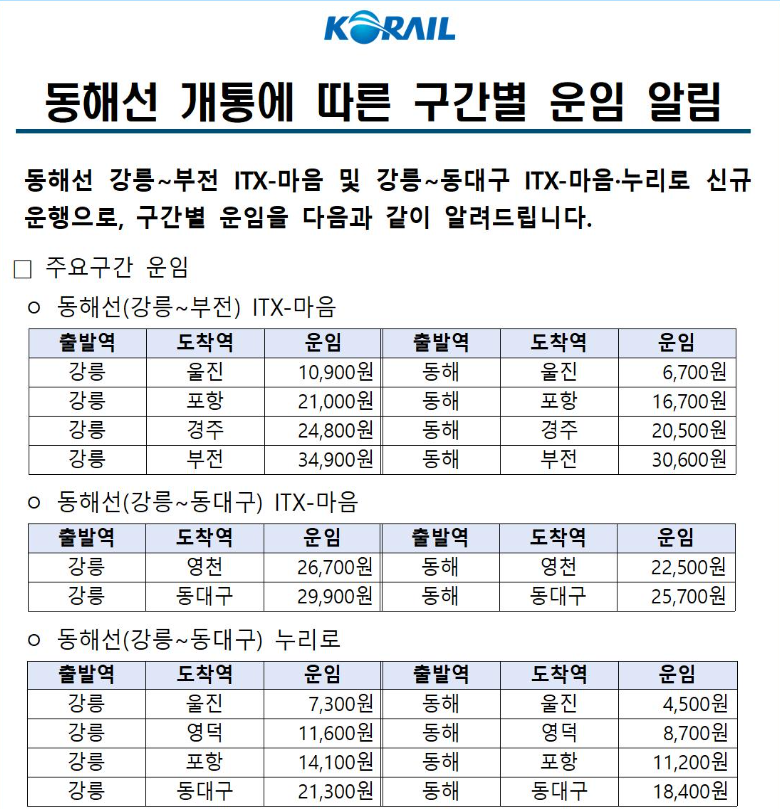 KORAIL

동해선 개통에 따른 구간별 운임 알림

동해선 강릉~부전 ITX-마음 및 강릉~동대구 ITX-마음·누리로 신규 운행으로, 구간별 운임을 다음과 같이 알려드립니다.

□ 주요구간 운임

○ 동해선(강릉~부전) ITX-마음

| 출발역 | 도착역 | 운임 | 출발역 | 도착역 | 운임 |
|---|---|---|---|---|---|
| 강릉 | 울진 | 10,900원 | 동해 | 울진 | 6,700원 |
| 강릉 | 포항 | 21,000원 | 동해 | 포항 | 16,700원 |
| 강릉 | 경주 | 24,800원 | 동해 | 경주 | 20,500원 |
| 강릉 | 부전 | 34,900원 | 동해 | 부전 | 30,600원 |

○ 동해선(강릉~동대구) ITX-마음

| 출발역 | 도착역 | 운임 | 출발역 | 도착역 | 운임 |
|---|---|---|---|---|---|
| 강릉 | 영천 | 26,700원 | 동해 | 영천 | 22,500원 |
| 강릉 | 동대구 | 29,900원 | 동해 | 동대구 | 25,700원 |

○ 동해선(강릉~동대구) 누리로

| 출발역 | 도착역 | 운임 | 출발역 | 도착역 | 운임 |
|---|---|---|---|---|---|
| 강릉 | 울진 | 7,300원 | 동해 | 울진 | 4,500원 |
| 강릉 | 영덕 | 11,600원 | 동해 | 영덕 | 8,700원 |
| 강릉 | 포항 | 14,100원 | 동해 | 포항 | 11,200원 |
| 강릉 | 동대구 | 21,300원 | 동해 | 동대구 | 18,400원 |